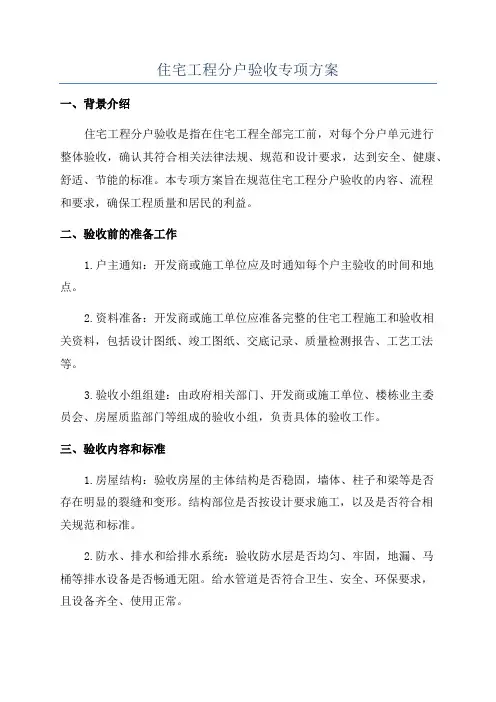 住宅工程分户验收专项方案

一、背景介绍

住宅工程分户验收是指在住宅工程全部完工前，对每个分户单元进行整体验收，确认其符合相关法律法规、规范和设计要求，达到安全、健康、舒适、节能的标准。本专项方案旨在规范住宅工程分户验收的内容、流程和要求，确保工程质量和居民的利益。

二、验收前的准备工作

1.户主通知：开发商或施工单位应及时通知每个户主验收的时间和地点。

2.资料准备：开发商或施工单位应准备完整的住宅工程施工和验收相关资料，包括设计图纸、竣工图纸、交底记录、质量检测报告、工艺工法等。

3.验收小组组建：由政府相关部门、开发商或施工单位、楼栋业主委员会、房屋质监部门等组成的验收小组，负责具体的验收工作。

三、验收内容和标准

1.房屋结构：验收房屋的主体结构是否稳固，墙体、柱子和梁等是否存在明显的裂缝和变形。结构部位是否按设计要求施工，以及是否符合相关规范和标准。

2.防水、排水和给排水系统：验收防水层是否均匀、牢固，地漏、马桶等排水设备是否畅通无阻。给水管道是否符合卫生、安全、环保要求，且设备齐全、使用正常。